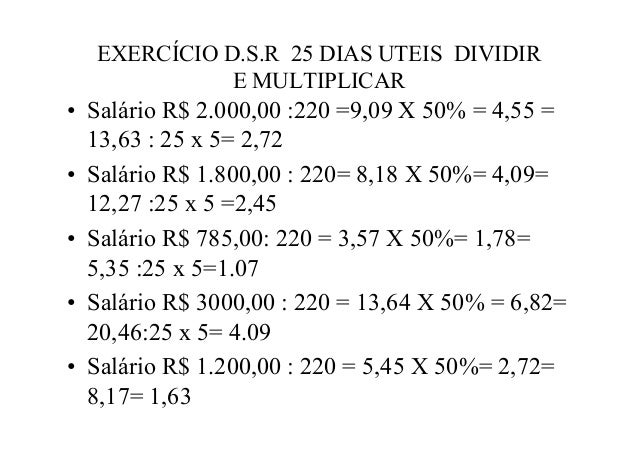 EXERCÍCIO D.S.R 25 DIAS UTEIS DIVIDIR E MULTIPLICAR

• Salário R$ 2.000,00 :220 =9,09 X 50% = 4,55 = 13,63 : 25 x 5= 2,72
• Salário R$ 1.800,00 : 220= 8,18 X 50%= 4,09= 12,27 :25 x 5 =2,45
• Salário R$ 785,00: 220 = 3,57 X 50%= 1,78= 5,35 :25 x 5=1.07
• Salário R$ 3000,00 : 220 = 13,64 X 50% = 6,82= 20,46:25 x 5= 4.09
• Salário R$ 1.200,00 : 220 = 5,45 X 50%= 2,72= 8,17= 1,63